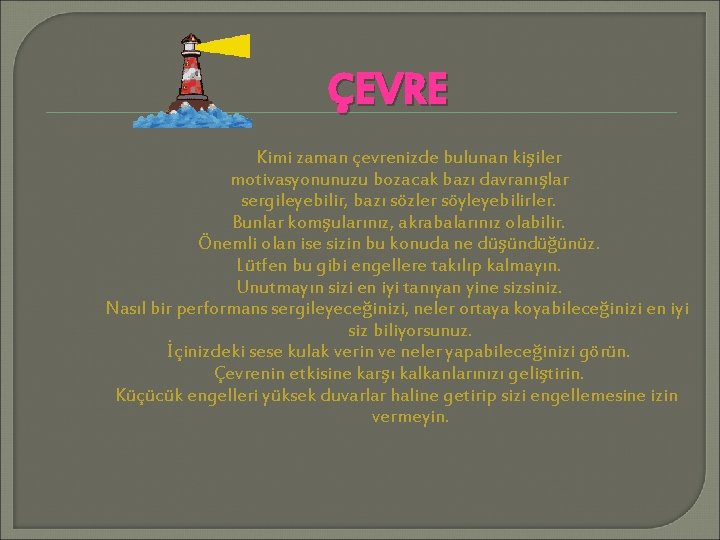 ÇEVRE

Kimi zaman çevrenizde bulunan kişiler motivasyonunuzu bozacak bazı davranışlar sergileyebilir, bazı sözler söyleyebilirler. Bunlar komşularınız, akrabalarınız olabilir. Önemli olan ise sizin bu konuda ne düşündüğünüz. Lütfen bu gibi engellere takılıp kalmayın. Unutmayın sizi en iyi tanıyan yine sizsiniz. Nasıl bir performans sergileyeceğinizi, neler ortaya koyabileceğinizi en iyi siz biliyorsunuz. İçinizdeki sese kulak verin ve neler yapabileceğinizi görün. Çevrenin etkisine karşı kalkanlarınızı geliştirin. Küçücük engelleri yüksek duvarlar haline getirip sizi engellemesine izin vermeyin.